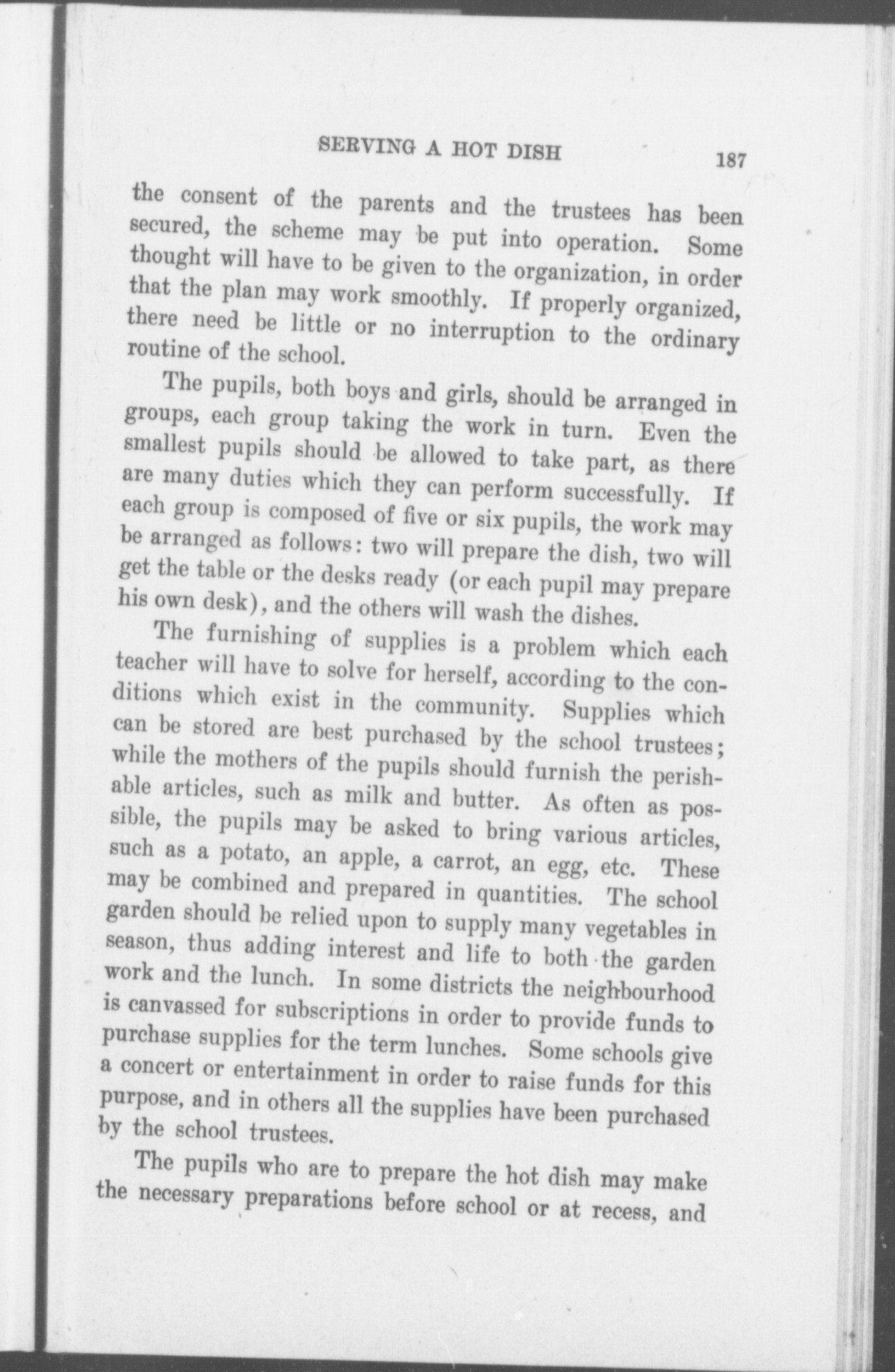 SERVING A HOT DISH 187

the consent of the parents and the trustees has been secured, the scheme may be put into operation. Some thought will have to be given to the organization, in order that the plan may work smoothly. If properly organized, there need be little or no interruption to the ordinary routine of the school.

The pupils, both boys and girls, should be arranged in groups, each group taking the work in turn. Even the smallest pupils should be allowed to take part, as there are many duties which they can perform successfully. If each group is composed of five or six pupils, the work may be arranged as follows: two will prepare the dish, two will get the table or the desks ready (or each pupil may prepare his own desk), and the others will wash the dishes.

The furnishing of supplies is a problem which each teacher will have to solve for herself, according to the conditions which exist in the community. Supplies which can be stored are best purchased by the school trustees; while the mothers of the pupils should furnish the perishable articles, such as milk and butter. As often as possible, the pupils may be asked to bring various articles, such as a potato, an apple, a carrot, an egg, etc. These may be combined and prepared in quantities. The school garden should be relied upon to supply many vegetables in season, thus adding interest and life to both the garden work and the lunch. In some districts the neighbourhood is canvassed for subscriptions in order to provide funds to purchase supplies for the term lunches. Some schools give a concert or entertainment in order to raise funds for this purpose, and in others all the supplies have been purchased by the school trustees.

The pupils who are to prepare the hot dish may make the necessary preparations before school or at recess, and